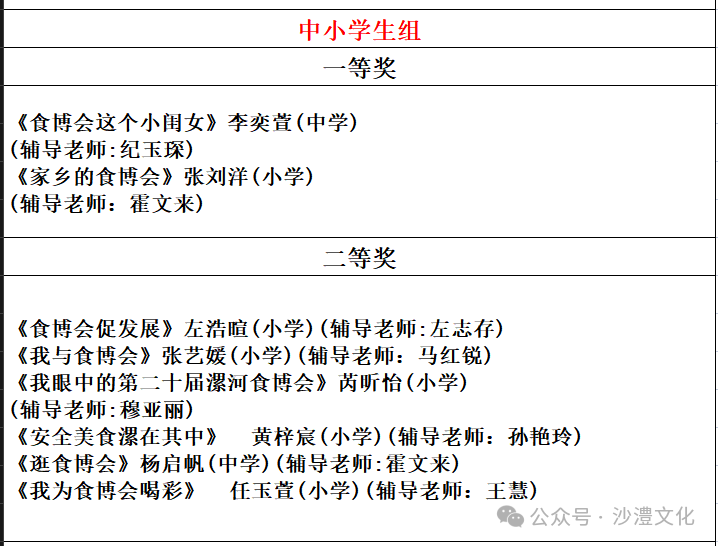 中小学生组

一等奖

《食博会这个小闺女》李奕萱(中学)
(辅导老师:纪玉琛)
《家乡的食博会》张刘洋(小学)
(辅导老师:霍文来)

二等奖

《食博会促发展》左浩暄(小学)(辅导老师:左志存)
《我与食博会》张艺媛(小学)(辅导老师:马红锐)
《我眼中的第二十届漯河食博会》芮昕怡(小学)
(辅导老师:穆亚丽)
《安全美食漯在其中》 黄梓宸(小学)(辅导老师:孙艳玲)
《逛食博会》杨启帆(中学)(辅导老师:霍文来)
《我为食博会喝彩》 任玉萱(小学)(辅导老师:王慧)

公众号 · 沙澧文化